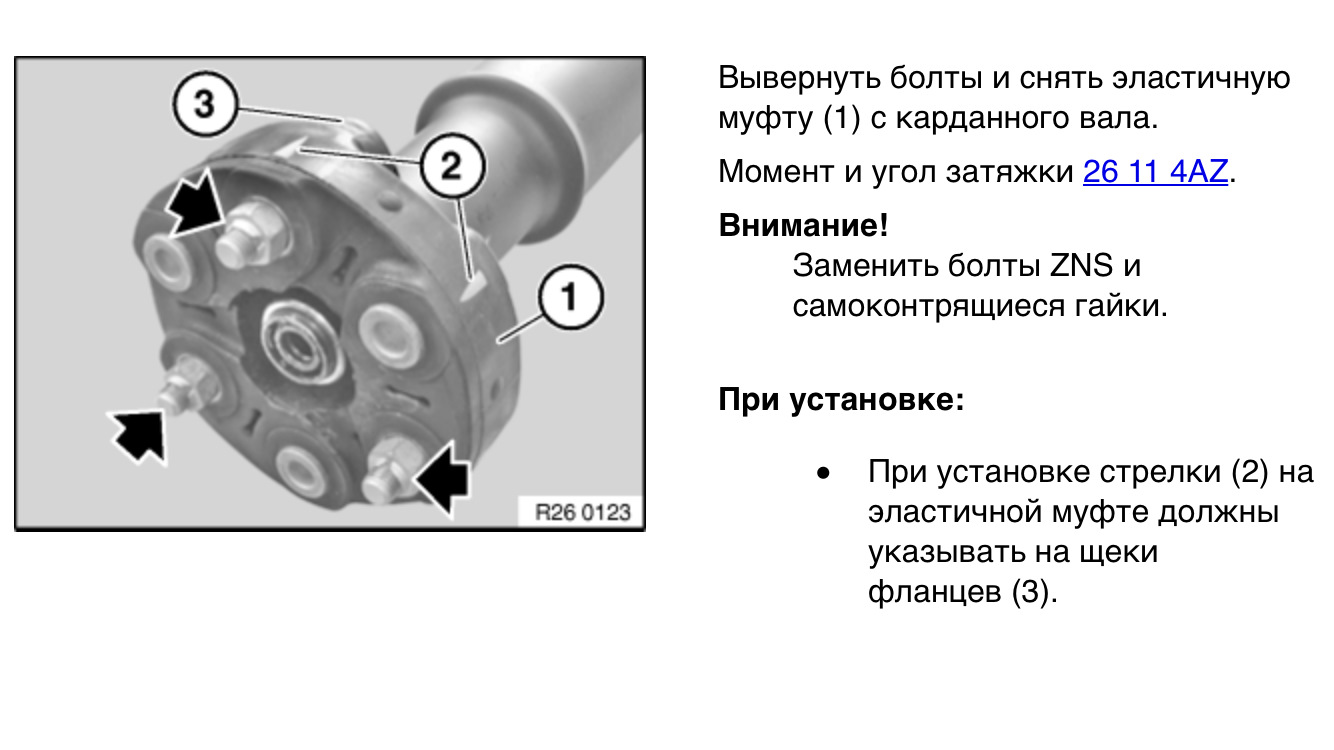 3

2

1

R26 0123

Вывернуть болты и снять эластичную муфту (1) с карданного вала.

Момент и угол затяжки 26 11 4AZ.

Внимание!

Заменить болты ZNS и самоконтрящиеся гайки.

При установке:

• При установке стрелки (2) на эластичной муфте должны указывать на щеки фланцев (3).